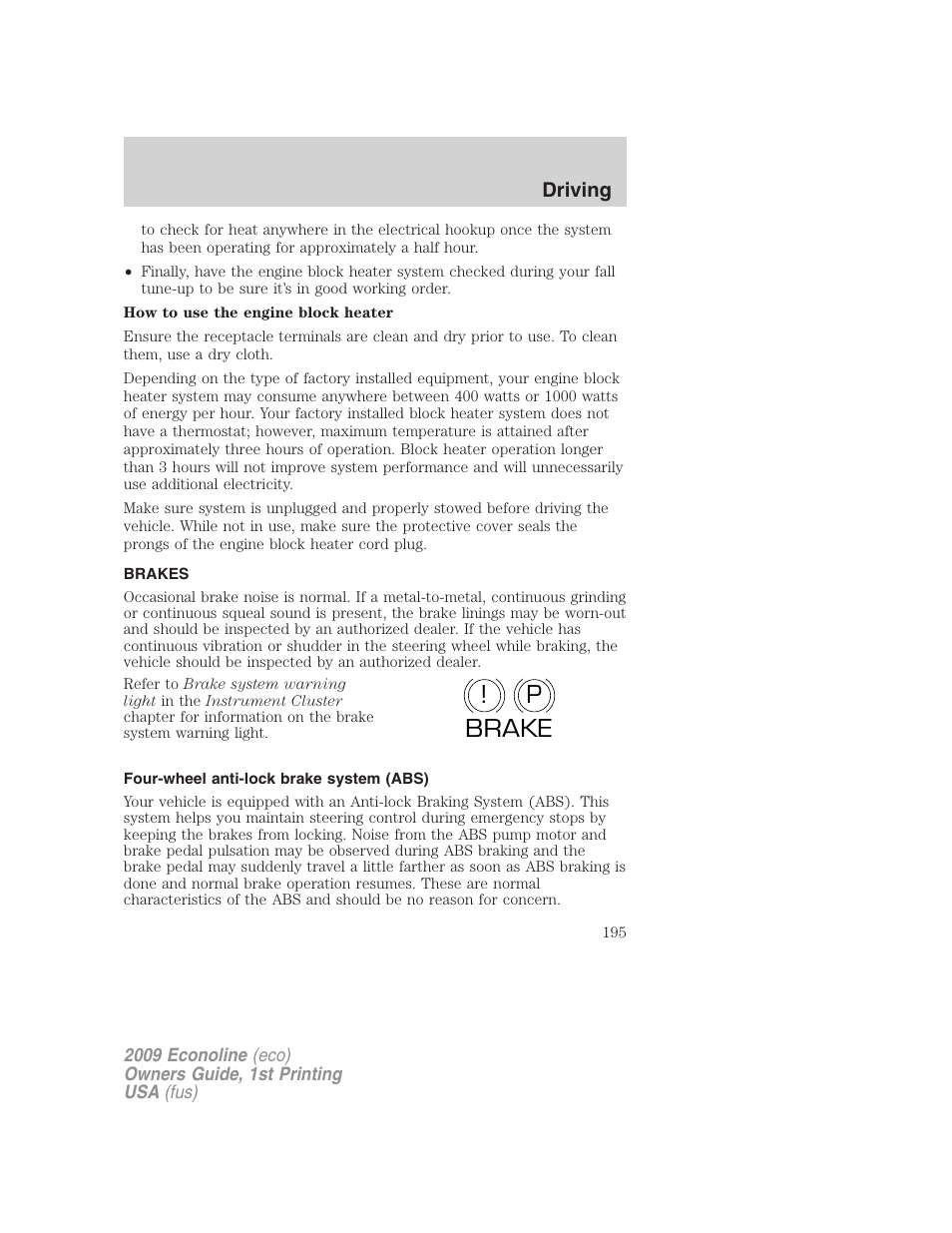 Driving

to check for heat anywhere in the electrical hookup once the system has been operating for approximately a half hour.

• Finally, have the engine block heater system checked during your fall tune-up to be sure it's in good working order.

How to use the engine block heater

Ensure the receptacle terminals are clean and dry prior to use. To clean them, use a dry cloth.

Depending on the type of factory installed equipment, your engine block heater system may consume anywhere between 400 watts or 1000 watts of energy per hour. Your factory installed block heater system does not have a thermostat; however, maximum temperature is attained after approximately three hours of operation. Block heater operation longer than 3 hours will not improve system performance and will unnecessarily use additional electricity.

Make sure system is unplugged and properly stowed before driving the vehicle. While not in use, make sure the protective cover seals the prongs of the engine block heater cord plug.

BRAKES

Occasional brake noise is normal. If a metal-to-metal, continuous grinding or continuous squeal sound is present, the brake linings may be worn-out and should be inspected by an authorized dealer. If the vehicle has continuous vibration or shudder in the steering wheel while braking, the vehicle should be inspected by an authorized dealer.

Refer to Brake system warning light in the Instrument Cluster chapter for information on the brake system warning light.

! P
BRAKE

Four-wheel anti-lock brake system (ABS)

Your vehicle is equipped with an Anti-lock Braking System (ABS). This system helps you maintain steering control during emergency stops by keeping the brakes from locking. Noise from the ABS pump motor and brake pedal pulsation may be observed during ABS braking and the brake pedal may suddenly travel a little farther as soon as ABS braking is done and normal brake operation resumes. These are normal characteristics of the ABS and should be no reason for concern.

195

2009 Econoline (eco)
Owners Guide, 1st Printing
USA (fus)